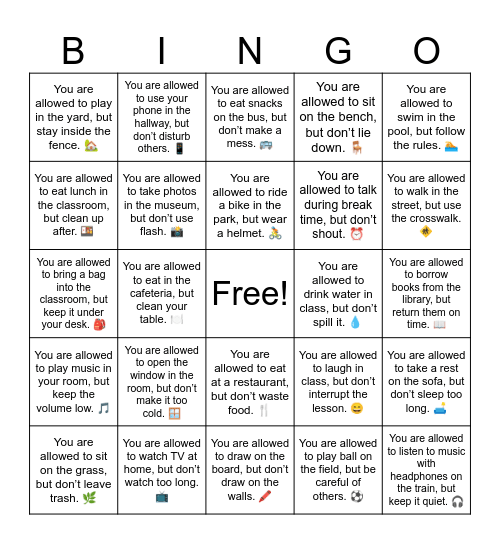 | B | I | N | G | O |
|---|---|---|---|---|
| You are allowed to play in the yard, but stay inside the fence. 🏡 | You are allowed to use your phone in the hallway, but don't disturb others. 📱 | You are allowed to eat snacks on the bus, but don't make a mess. 🚌 | You are allowed to sit on the bench, but don't lie down. 🪑 | You are allowed to swim in the pool, but follow the rules. 🏊 |
| You are allowed to eat lunch in the classroom, but clean up after. 🍱 | You are allowed to take photos in the museum, but don't use flash. 📸 | You are allowed to ride a bike in the park, but wear a helmet. 🚴 | You are allowed to talk during break time, but don't shout. ⏰ | You are allowed to walk in the street, but use the crosswalk. 🚸 |
| You are allowed to bring a bag into the classroom, but keep it under your desk. 🎒 | You are allowed to eat in the cafeteria, but clean your table. 🍽️ | Free! | You are allowed to drink water in class, but don't spill it. 💧 | You are allowed to borrow books from the library, but return them on time. 📖 |
| You are allowed to play music in your room, but keep the volume low. 🎵 | You are allowed to open the window in the room, but don't make it too cold. 🪟 | You are allowed to eat at a restaurant, but don't waste food. 🍴 | You are allowed to laugh in class, but don't interrupt the lesson. 😄 | You are allowed to take a rest on the sofa, but don't sleep too long. 🛋️ |
| You are allowed to sit on the grass, but don't leave trash. 🌿 | You are allowed to watch TV at home, but don't watch too long. 📺 | You are allowed to draw on the board, but don't draw on the walls. 🖍️ | You are allowed to play ball on the field, but be careful of others. ⚽ | You are allowed to listen to music with headphones on the train, but keep it quiet. 🎧 |